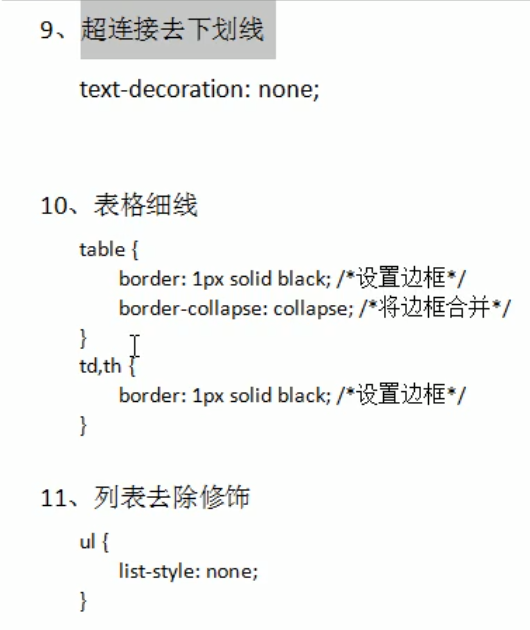 9、超连接去下划线

text-decoration: none;

10、表格细线

table {
border: 1px solid black; /*设置边框*/
border-collapse: collapse; /*将边框合并*/
}
td,th {
border: 1px solid black; /*设置边框*/
}

11、列表去除修饰

ul {
list-style: none;
}